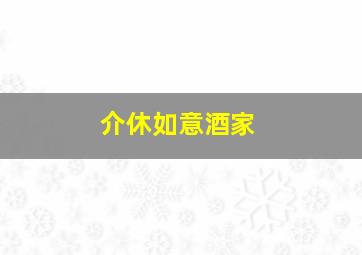 介休如意酒家